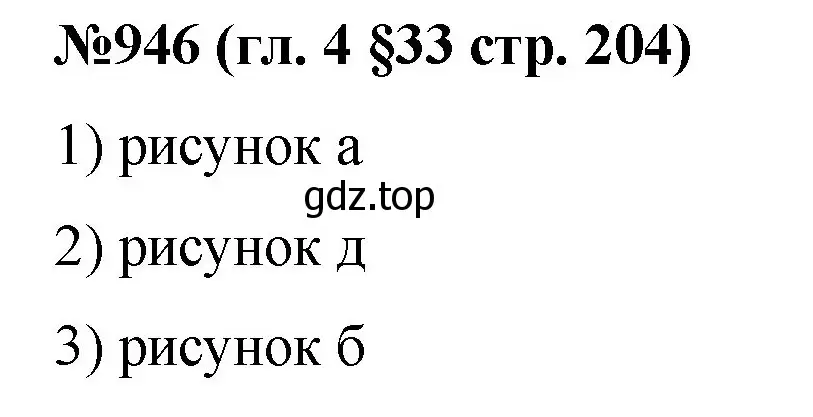 №946 (гл. 4 §33 стр. 204)

1) рисунок а

gdz.top

2) рисунок д

3) рисунок б